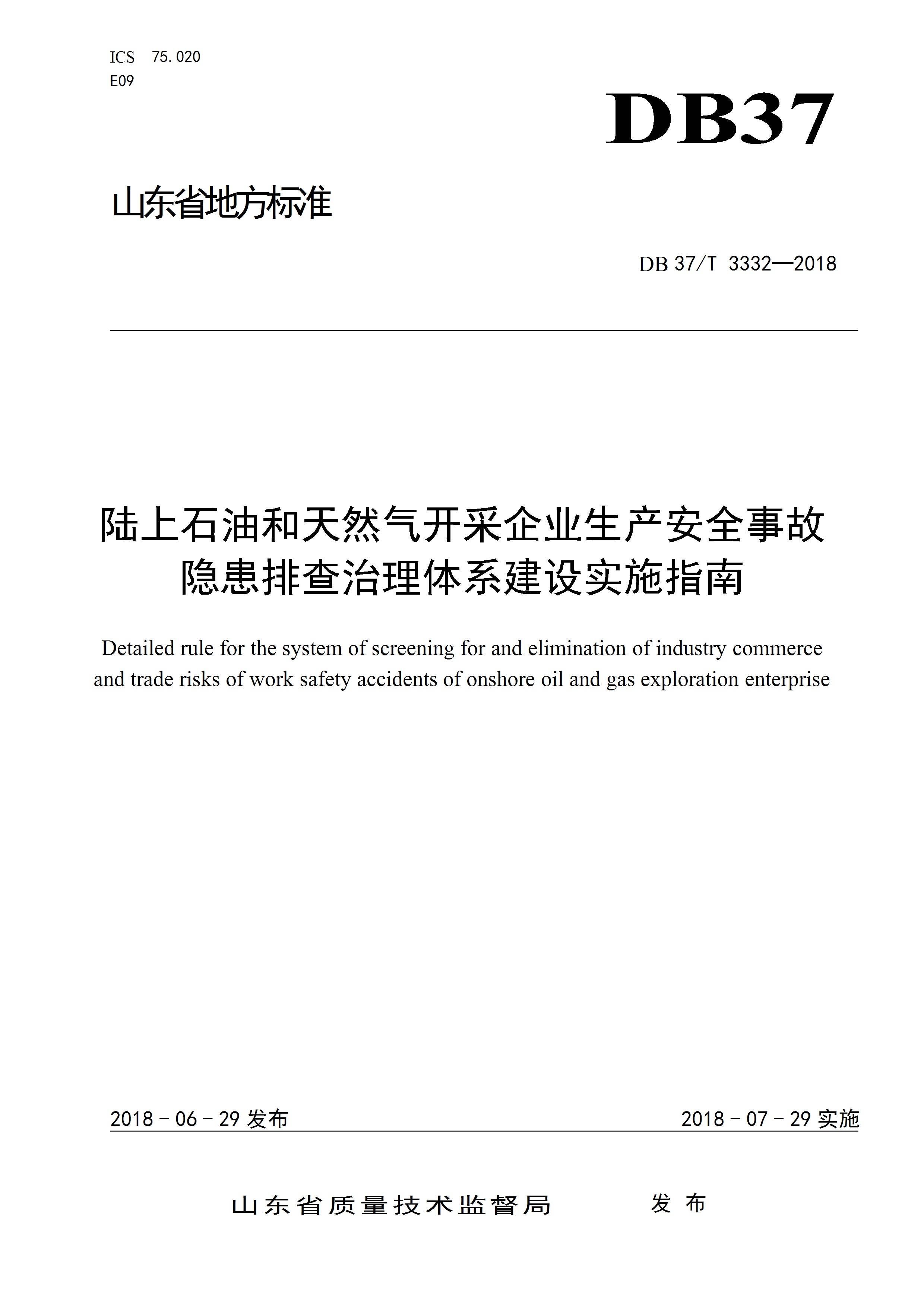 ICS 75.020
E09

DB37

山东省地方标准

DB 37/T 3332—2018

陆上石油和天然气开采企业生产安全事故隐患排查治理体系建设实施指南

Detailed rule for the system of screening for and elimination of industry commerce and trade risks of work safety accidents of onshore oil and gas exploration enterprise

2018－06－29 发布

2018－07－29 实施

山东省质量技术监督局　发布